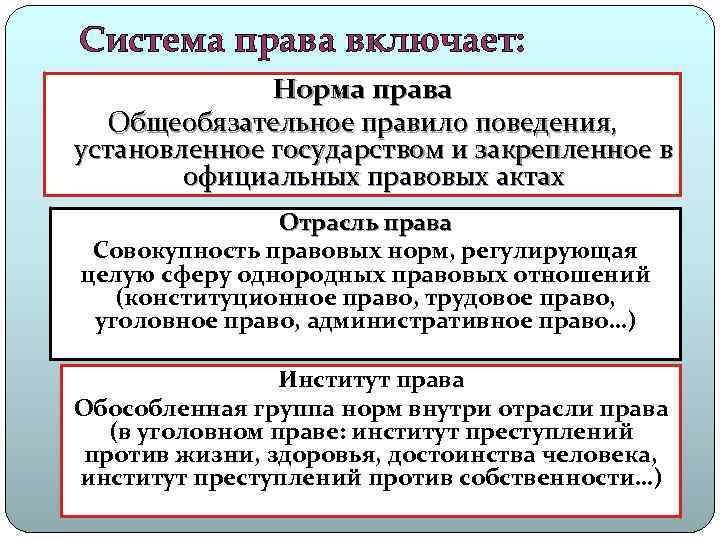 Система права включает:

Норма права

Общеобязательное правило поведения, установленное государством и закрепленное в официальных правовых актах

Отрасль права

Совокупность правовых норм, регулирующая целую сферу однородных правовых отношений (конституционное право, трудовое право, уголовное право, административное право…)

Институт права

Обособленная группа норм внутри отрасли права (в уголовном праве: институт преступлений против жизни, здоровья, достоинства человека, институт преступлений против собственности…)